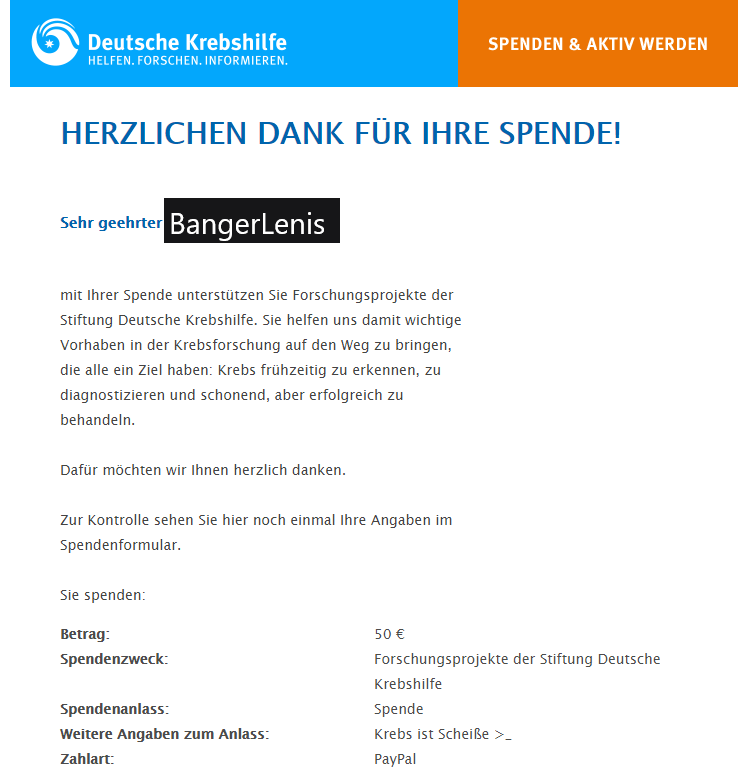 Deutsche Krebshilfe
HELFEN. FORSCHEN. INFORMIEREN.

SPENDEN & AKTIV WERDEN

HERZLICHEN DANK FÜR IHRE SPENDE!

Sehr geehrter BangerLenis

mit Ihrer Spende unterstützen Sie Forschungsprojekte der Stiftung Deutsche Krebshilfe. Sie helfen uns damit wichtige Vorhaben in der Krebsforschung auf den Weg zu bringen, die alle ein Ziel haben: Krebs frühzeitig zu erkennen, zu diagnostizieren und schonend, aber erfolgreich zu behandeln.

Dafür möchten wir Ihnen herzlich danken.

Zur Kontrolle sehen Sie hier noch einmal Ihre Angaben im Spendenformular.

Sie spenden:

| | |
|---|---|
| **Betrag:** | 50 € |
| **Spendenzweck:** | Forschungsprojekte der Stiftung Deutsche Krebshilfe |
| **Spendenanlass:** | Spende |
| **Weitere Angaben zum Anlass:** | Krebs ist Scheiße >_ |
| **Zahlart:** | PayPal |